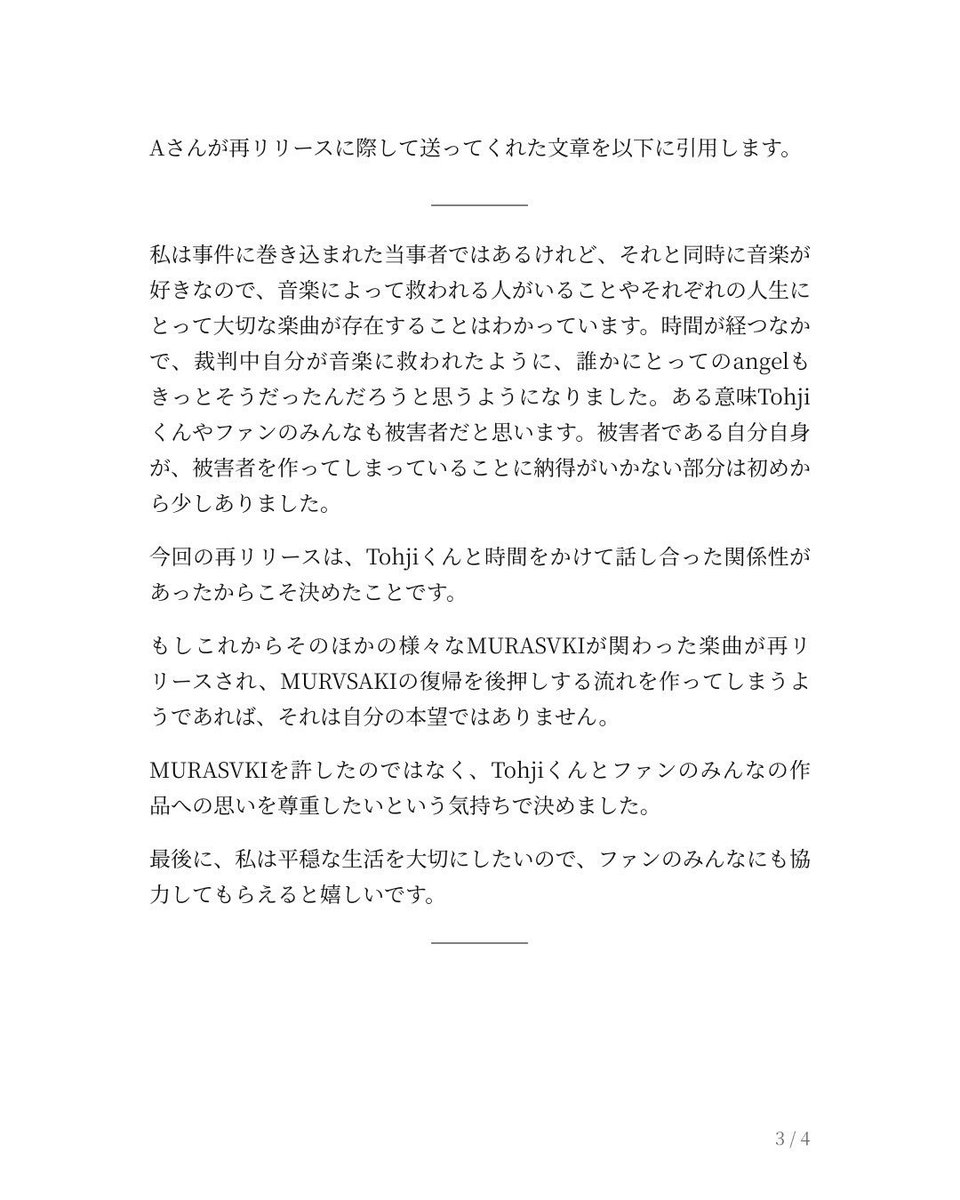 Aさんが再リリースに際して送ってくれた文章を以下に引用します。

私は事件に巻き込まれた当事者ではあるけれど、それと同時に音楽が好きなので、音楽によって救われる人がいることやそれぞれの人生にとって大切な楽曲が存在することはわかっています。時間が経つなかで、裁判中自分が音楽に救われたように、誰かにとってのangelもきっとそうだったんだろうと思うようになりました。ある意味Tohjiくんやファンのみんなも被害者だと思います。被害者である自分自身が、被害者を作ってしまっていることに納得がいかない部分は初めから少しありました。

今回の再リリースは、Tohjiくんと時間をかけて話し合った関係性があったからこそ決めたことです。

もしこれからそのほかの様々なMURASVKIが関わった楽曲が再リリースされ、MURVSAKIの復帰を後押しする流れを作ってしまうようであれば、それは自分の本望ではありません。

MURASVKIを許したのではなく、Tohjiくんとファンのみんなの作品への思いを尊重したいという気持ちで決めました。

最後に、私は平穏な生活を大切にしたいので、ファンのみんなにも協力してもらえると嬉しいです。

3 / 4